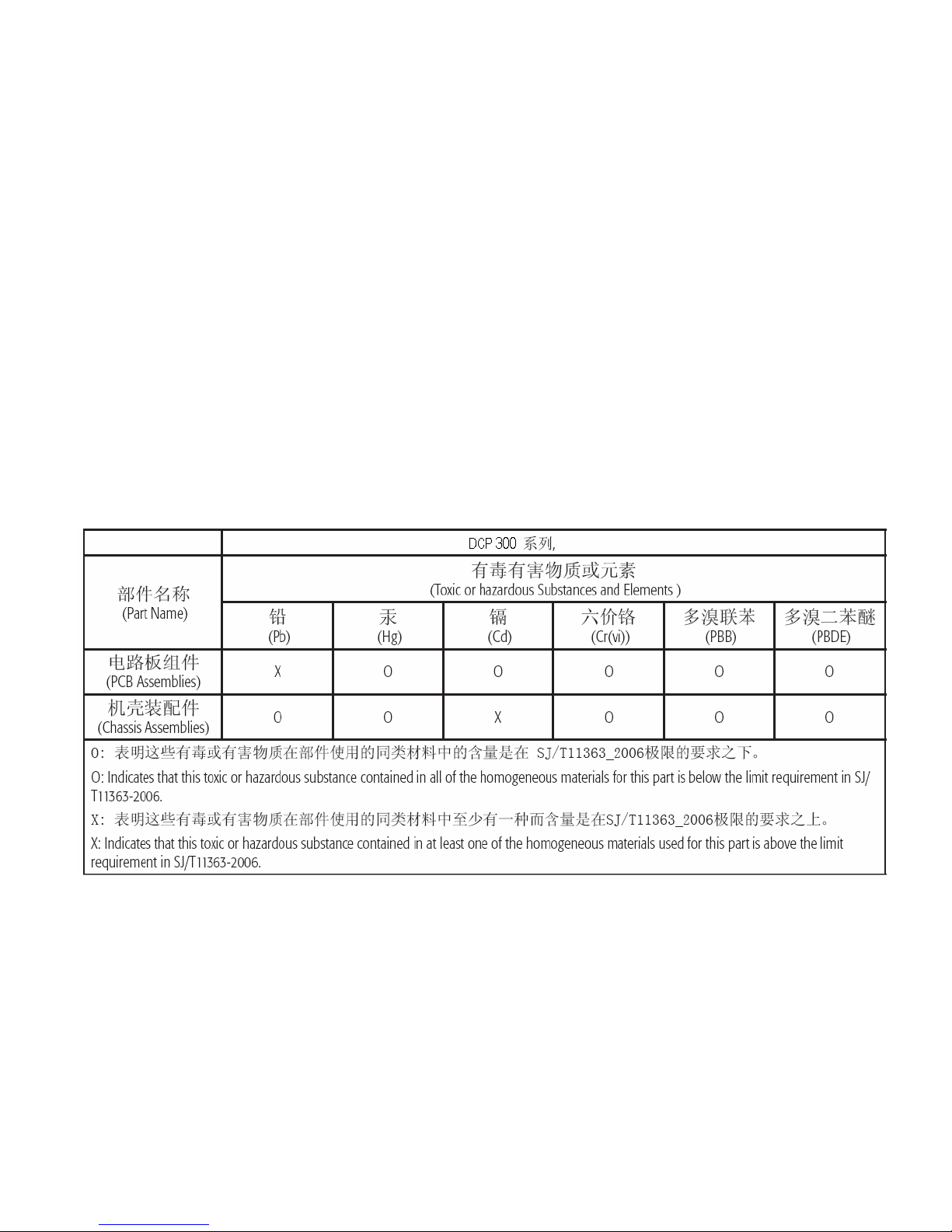 |  | DCP 300 系列, | | | | | |
|---|---|---|---|---|---|---|
| 部件名称 (Part Name) | 有毒有害物质或元素 (Toxic or hazardous Substances and Elements ) | | | | | |
| | 铅 (Pb) | 汞 (Hg) | 镉 (Cd) | 六价铬 (Cr(vi)) | 多溴联苯 (PBB) | 多溴二苯醚 (PBDE) |
| 电路板组件 (PCB Assemblies) | X | O | O | O | O | O |
| 机壳装配件 (Chassis Assemblies) | O | O | X | O | O | O |

O: 表明这些有毒或有害物质在部件使用的同类材料中的含量是在 SJ/T11363_2006极限的要求之下。

O: Indicates that this toxic or hazardous substance contained in all of the homogeneous materials for this part is below the limit requirement in SJ/T11363-2006.

X: 表明这些有毒或有害物质在部件使用的同类材料中至少有一种而含量是在SJ/T11363_2006极限的要求之上。

X: Indicates that this toxic or hazardous substance contained in at least one of the homogeneous materials used for this part is above the limit requirement in SJ/T11363-2006.